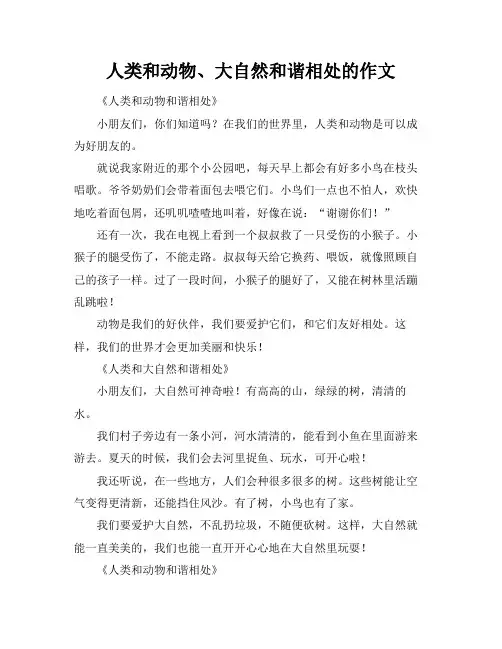 人类和动物、大自然和谐相处的作文

《人类和动物和谐相处》

小朋友们，你们知道吗？在我们的世界里，人类和动物是可以成为好朋友的。

就说我家附近的那个小公园吧，每天早上都会有好多小鸟在枝头唱歌。爷爷奶奶们会带着面包去喂它们。小鸟们一点也不怕人，欢快地吃着面包屑，还叽叽喳喳地叫着，好像在说：“谢谢你们！”

还有一次，我在电视上看到一个叔叔救了一只受伤的小猴子。小猴子的腿受伤了，不能走路。叔叔每天给它换药、喂饭，就像照顾自己的孩子一样。过了一段时间，小猴子的腿好了，又能在树林里活蹦乱跳啦！

动物是我们的好伙伴，我们要爱护它们，和它们友好相处。这样，我们的世界才会更加美丽和快乐！

《人类和大自然和谐相处》

小朋友们，大自然可神奇啦！有高高的山，绿绿的树，清清的水。

我们村子旁边有一条小河，河水清清的，能看到小鱼在里面游来游去。夏天的时候，我们会去河里捉鱼、玩水，可开心啦！

我还听说，在一些地方，人们会种很多很多的树。这些树能让空气变得更清新，还能挡住风沙。有了树，小鸟也有了家。

我们要爱护大自然，不乱扔垃圾，不随便砍树。这样，大自然就能一直美美的，我们也能一直开开心心地在大自然里玩耍！

《人类和动物和谐相处》